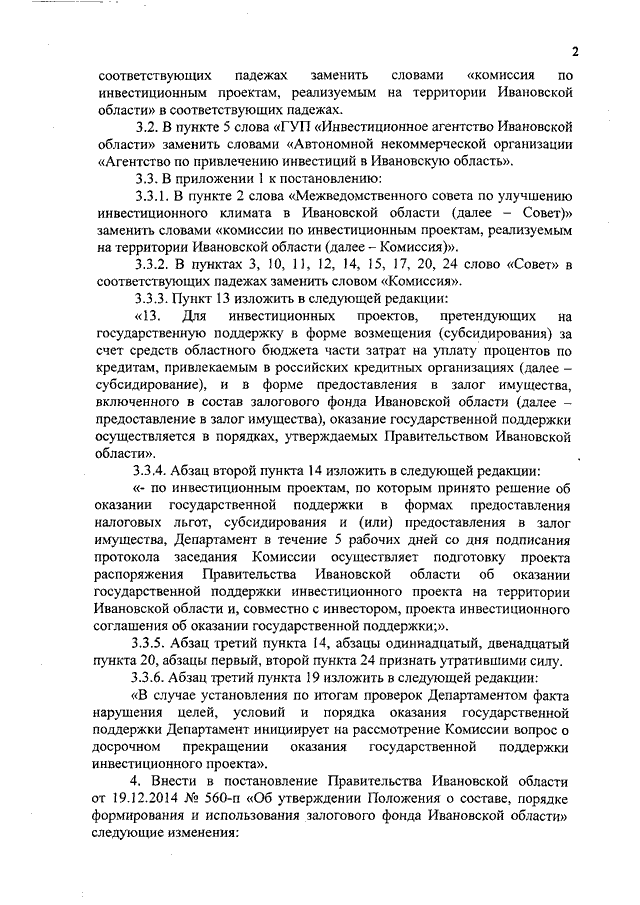 2

соответствующих падежах заменить словами «комиссия по инвестиционным проектам, реализуемым на территории Ивановской области» в соответствующих падежах.

3.2. В пункте 5 слова «ГУП «Инвестиционное агентство Ивановской области» заменить словами «Автономной некоммерческой организации «Агентство по привлечению инвестиций в Ивановскую область».

3.3. В приложении 1 к постановлению:

3.3.1. В пункте 2 слова «Межведомственного совета по улучшению инвестиционного климата в Ивановской области (далее – Совет)» заменить словами «комиссии по инвестиционным проектам, реализуемым на территории Ивановской области (далее – Комиссия)».

3.3.2. В пунктах 3, 10, 11, 12, 14, 15, 17, 20, 24 слово «Совет» в соответствующих падежах заменить словом «Комиссия».

3.3.3. Пункт 13 изложить в следующей редакции:

«13. Для инвестиционных проектов, претендующих на государственную поддержку в форме возмещения (субсидирования) за счет средств областного бюджета части затрат на уплату процентов по кредитам, привлекаемым в российских кредитных организациях (далее – субсидирование), и в форме предоставления в залог имущества, включенного в состав залогового фонда Ивановской области (далее – предоставление в залог имущества), оказание государственной поддержки осуществляется в порядках, утверждаемых Правительством Ивановской области».

3.3.4. Абзац второй пункта 14 изложить в следующей редакции:

«- по инвестиционным проектам, по которым принято решение об оказании государственной поддержки в формах предоставления налоговых льгот, субсидирования и (или) предоставления в залог имущества, Департамент в течение 5 рабочих дней со дня подписания протокола заседания Комиссии осуществляет подготовку проекта распоряжения Правительства Ивановской области об оказании государственной поддержки инвестиционного проекта на территории Ивановской области и, совместно с инвестором, проекта инвестиционного соглашения об оказании государственной поддержки;».

3.3.5. Абзац третий пункта 14, абзацы одиннадцатый, двенадцатый пункта 20, абзацы первый, второй пункта 24 признать утратившими силу.

3.3.6. Абзац третий пункта 19 изложить в следующей редакции:

«В случае установления по итогам проверок Департаментом факта нарушения целей, условий и порядка оказания государственной поддержки Департамент инициирует на рассмотрение Комиссии вопрос о досрочном прекращении оказания государственной поддержки инвестиционного проекта».

4. Внести в постановление Правительства Ивановской области от 19.12.2014 № 560-п «Об утверждении Положения о составе, порядке формирования и использования залогового фонда Ивановской области» следующие изменения: